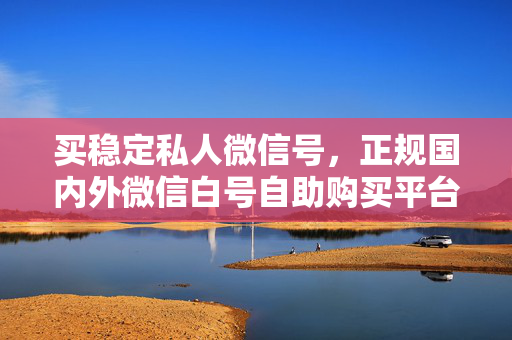 买稳定私人微信号，正规国内外微信白号自助购买平台